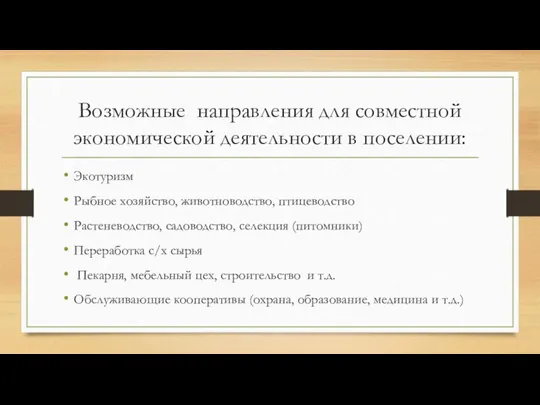 Возможные направления для совместной экономической деятельности в поселении:

• Экотуризм
• Рыбное хозяйство, животноводство, птицеводство
• Растеневодство, садоводство, селекция (питомники)
• Переработка с/х сырья
• Пекарня, мебельный цех, строительство и т.д.
• Обслуживающие кооперативы (охрана, образование, медицина и т.д.)